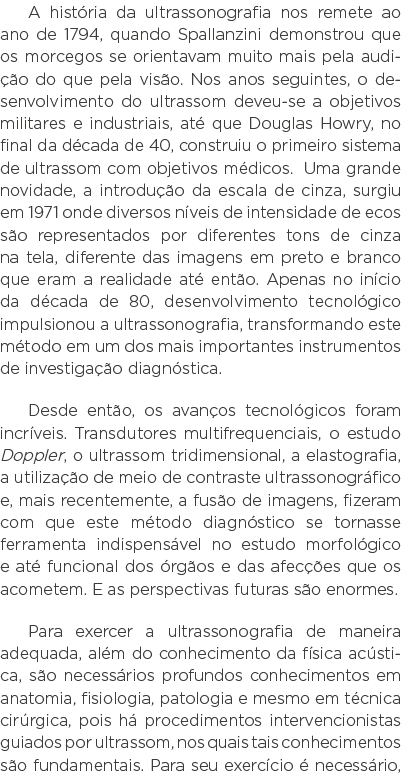 A história da ultrassonografia nos remete ao ano de 1794, quando Spallanzini demonstrou que os morcegos se orientavam muito mais pela audição do que pela visão. Nos anos seguintes, o desenvolvimento do ultrassom deveu-se a objetivos militares e industriais, até que Douglas Howry, no final da década de 40, construiu o primeiro sistema de ultrassom com objetivos médicos. Uma grande novidade, a introdução da escala de cinza, surgiu em 1971 onde diversos níveis de intensidade de ecos são representados por diferentes tons de cinza na tela, diferente das imagens em preto e branco que eram a realidade até então. Apenas no início da década de 80, desenvolvimento tecnológico impulsionou a ultrassonografia, transformando este método em um dos mais importantes instrumentos de investigação diagnóstica.

Desde então, os avanços tecnológicos foram incríveis. Transdutores multifrequenciais, o estudo Doppler, o ultrassom tridimensional, a elastografia, a utilização de meio de contraste ultrassonográfico e, mais recentemente, a fusão de imagens, fizeram com que este método diagnóstico se tornasse ferramenta indispensável no estudo morfológico e até funcional dos órgãos e das afecções que os acometem. E as perspectivas futuras são enormes.

Para exercer a ultrassonografia de maneira adequada, além do conhecimento da física acústica, são necessários profundos conhecimentos em anatomia, fisiologia, patologia e mesmo em técnica cirúrgica, pois há procedimentos intervencionistas guiados por ultrassom, nos quais tais conhecimentos são fundamentais. Para seu exercício é necessário,